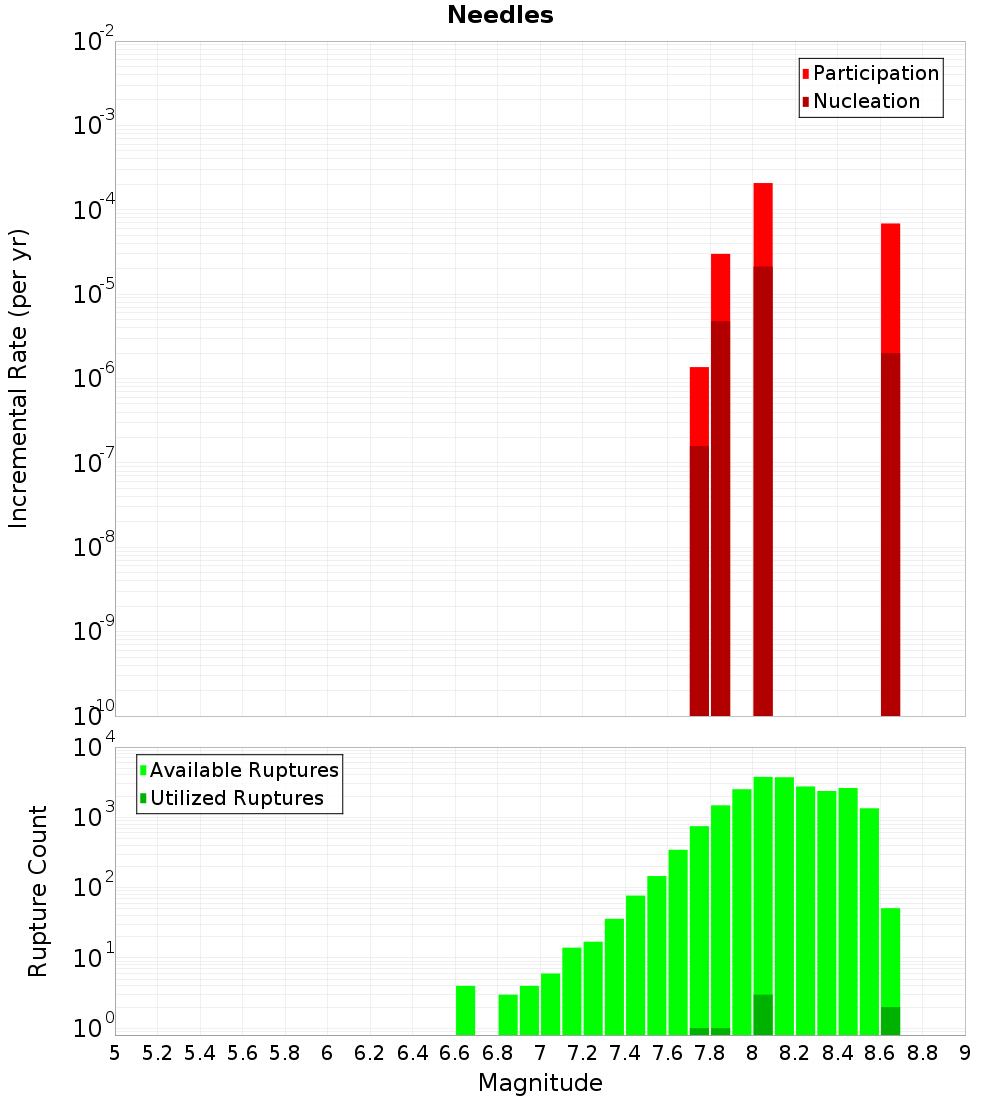 Needles

Participation
Nucleation

Incremental Rate (per yr)

$10^{-2}$
$10^{-3}$
$10^{-4}$
$10^{-5}$
$10^{-6}$
$10^{-7}$
$10^{-8}$
$10^{-9}$
$10^{-10}$

Available Ruptures
Utilized Ruptures

Rupture Count

$10^{4}$
$10^{3}$
$10^{2}$
$10^{1}$
$10^{0}$

5 5.2 5.4 5.6 5.8 6 6.2 6.4 6.6 6.8 7 7.2 7.4 7.6 7.8 8 8.2 8.4 8.6 8.8 9

Magnitude